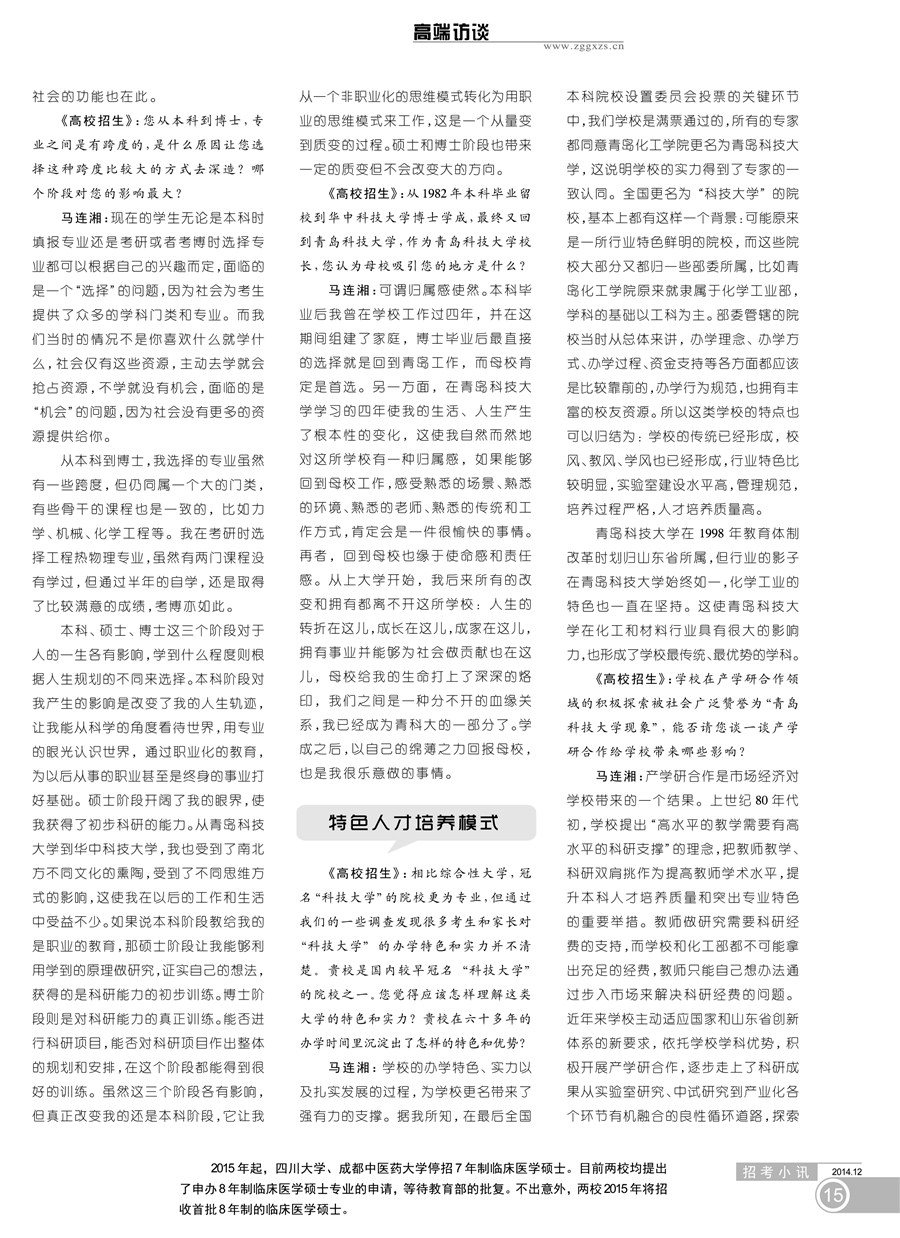 高端访谈
www.zggxzs.cn

社会的功能也在此。

《高校招生》：您从本科到博士，专业之间是有跨度的，是什么原因让您选择这种跨度比较大的方式去深造？哪个阶段对您的影响最大？

马连湘：现在的学生无论是本科时填报专业还是考研或者考博时选择专业都可以根据自己的兴趣而定，面临的是一个“选择”的问题，因为社会为考生提供了众多的学科门类和专业。而我们当时的情况不是你喜欢什么就学什么，社会仅有这些资源，主动去学就会抢占资源，不学就没有机会，面临的是“机会”的问题，因为社会没有更多的资源提供给你。

从本科到博士，我选择的专业虽然有一些跨度，但仍同属一个大的门类，有些骨干的课程也是一致的，比如力学、机械、化学工程等。我在考研时选择工程热物理专业，虽然有两门课程没有学过，但通过半年的自学，还是取得了比较满意的成绩，考博亦如此。

本科、硕士、博士这三个阶段对于人的一生各有影响，学到什么程度则根据人生规划的不同来选择。本科阶段对我产生的影响是改变了我的人生轨迹，让我能从科学的角度看待世界，用专业的眼光认识世界，通过职业化的教育，为以后从事的职业甚至是终身的事业打好基础。硕士阶段开阔了我的眼界，使我获得了初步科研的能力。从青岛科技大学到华中科技大学，我也受到了南北方不同文化的熏陶，受到了不同思维方式的影响，这使我在以后的工作和生活中受益不少。如果说本科阶段教给我的是职业的教育，那硕士阶段让我能够利用学到的原理做研究，证实自己的想法，获得的是科研能力的初步训练。博士阶段则是对科研能力的真正训练。能否进行科研项目，能否对科研项目作出整体的规划和安排，在这个阶段都能得到很好的训练。虽然这三个阶段各有影响，但真正改变我的还是本科阶段，它让我从一个非职业化的思维模式转化为用职业的思维模式来工作，这是一个从量变到质变的过程。硕士和博士阶段也带来一定的质变但不会改变大的方向。

《高校招生》：从1982年本科毕业留校到华中科技大学博士学成，最终又回到青岛科技大学，作为青岛科技大学校长，您认为母校吸引您的地方是什么？

马连湘：可谓归属感使然。本科毕业后我曾在学校工作过四年，并在这期间组建了家庭，博士毕业后最直接的选择就是回到青岛工作，而母校肯定是首选。另一方面，在青岛科技大学学习的四年使我的生活、人生产生了根本性的变化，这使我自然而然地对这所学校有一种归属感，如果能够回到母校工作，感受熟悉的场景、熟悉的环境、熟悉的老师、熟悉的传统和工作方式，肯定会是一件很愉快的事情。再者，回到母校也缘于使命感和责任感。从上大学开始，我后来所有的改变和拥有都离不开这所学校：人生的转折在这儿，成长在这儿，成家在这儿，拥有事业并能够为社会做贡献也在这儿，母校给我的生命打上了深深的烙印，我们之间是一种分不开的血缘关系，我已经成为青科大的一部分了。学成之后，以自己的绵薄之力回报母校，也是我很乐意做的事情。

特色人才培养模式

《高校招生》：相比综合性大学，冠名“科技大学”的院校更为专业，但通过我们的一些调查发现很多考生和家长对“科技大学”的办学特色和实力并不清楚。贵校是国内较早冠名“科技大学”的院校之一。您觉得应该怎样理解这类大学的特色和实力？贵校在六十多年的办学时间里沉淀出了怎样的特色和优势？

马连湘：学校的办学特色、实力以及扎实发展的过程，为学校更名带来了强有力的支撑。据我所知，在最后全国本科院校设置委员会投票的关键环节中，我们学校是满票通过的，所有的专家都同意青岛化工学院更名为青岛科技大学，这说明学校的实力得到了专家的一致认同。全国更名为“科技大学”的院校，基本上都有这样一个背景：可能原来是一所行业特色鲜明的院校，而这些院校大部分又都归一些部委所属，比如青岛化工学院原来就隶属于化学工业部，学科的基础以工科为主。部委管辖的院校当时从总体来讲，办学理念、办学方式、办学过程、资金支持等各方面都应该是比较靠前的，办学行为规范，也拥有丰富的校友资源。所以这类学校的特点也可以归结为：学校的传统已经形成，校风、教风、学风也已经形成，行业特色比较明显，实验室建设水平高，管理规范，培养过程严格，人才培养质量高。

青岛科技大学在1998年教育体制改革时划归山东省所属，但行业的影子在青岛科技大学始终如一，化学工业的特色也一直在坚持。这使青岛科技大学在化工和材料行业具有很大的影响力，也形成了学校最传统、最优势的学科。

《高校招生》：学校在产学研合作领域的积极探索被社会广泛赞誉为“青岛科技大学现象”，能否请您谈一谈产学研合作给学校带来哪些影响？

马连湘：产学研合作是市场经济对学校带来的一个结果。上世纪80年代初，学校提出“高水平的教学需要有高水平的科研支撑”的理念，把教师教学、科研双肩挑作为提高教师学术水平，提升本科人才培养质量和突出专业特色的重要举措。教师做研究需要科研经费的支持，而学校和化工部都不可能拿出充足的经费，教师只能自己想办法通过步入市场来解决科研经费的问题。近年来学校主动适应国家和山东省创新体系的新要求，依托学校学科优势，积极开展产学研合作，逐步走上了科研成果从实验室研究、中试研究到产业化各个环节有机融合的良性循环道路，探索

2015年起，四川大学、成都中医药大学停招7年制临床医学硕士。目前两校均提出了申办8年制临床医学硕士专业的申请，等待教育部的批复。不出意外，两校2015年将招收首批8年制的临床医学硕士。

招考小讯 2014.12
15